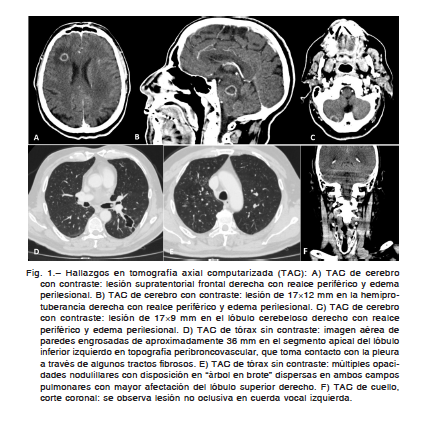 A

B

C

D

E

F

Fig. 1.– Hallazgos en tomografía axial computarizada (TAC): A) TAC de cerebro con contraste: lesión supratentorial frontal derecha con realce periférico y edema perilesional. B) TAC de cerebro con contraste: lesión de 17×12 mm en la hemiprotuberancia derecha con realce periférico y edema perilesional. C) TAC de cerebro con contraste: lesión de 17×9 mm en el lóbulo cerebeloso derecho con realce periférico y edema perilesional. D) TAC de tórax sin contraste: imagen aérea de paredes engrosadas de aproximadamente 36 mm en el segmento apical del lóbulo inferior izquierdo en topografía peribroncovascular, que toma contacto con la pleura a través de algunos tractos fibrosos. E) TAC de tórax sin contraste: múltiples opacidades nodulillares con disposición en "árbol en brote" dispersas en ambos campos pulmonares con mayor afectación del lóbulo superior derecho. F) TAC de cuello, corte coronal: se observa lesión no oclusiva en cuerda vocal izquierda.